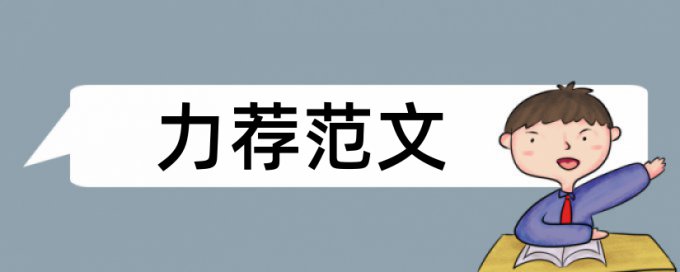 力荐范文